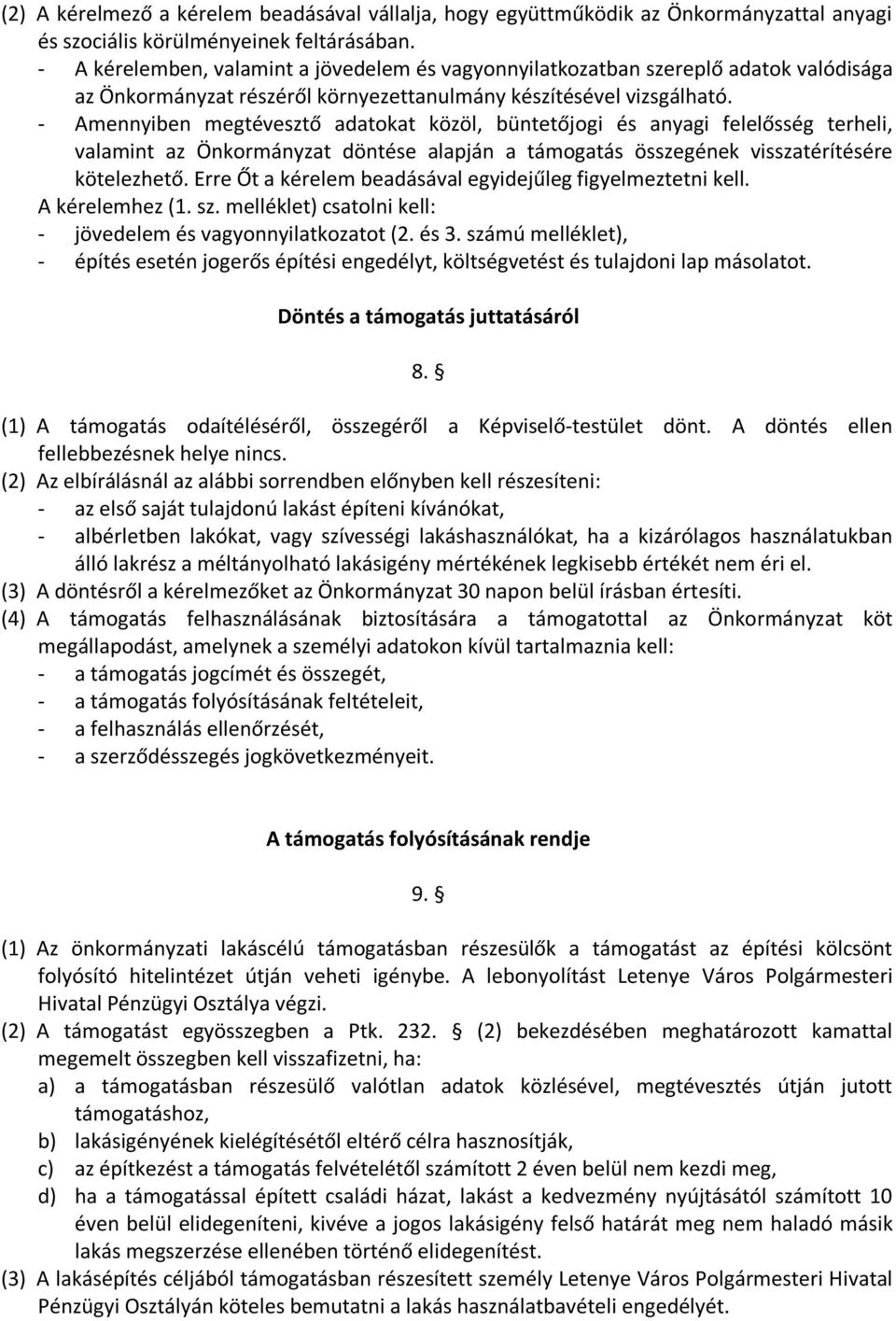 (2) A kérelmező a kérelem beadásával vállalja, hogy együttműködik az Önkormányzattal anyagi és szociális körülményeinek feltárásában.
- A kérelemben, valamint a jövedelem és vagyonnyilatkozatban szereplő adatok valódisága az Önkormányzat részéről környezettanulmány készítésével vizsgálható.
- Amennyiben megtévesztő adatokat közöl, büntetőjogi és anyagi felelősség terheli, valamint az Önkormányzat döntése alapján a támogatás összegének visszatérítésére kötelezhető. Erre Őt a kérelem beadásával egyidejűleg figyelmeztetni kell.
A kérelemhez (1. sz. melléklet) csatolni kell:
- jövedelem és vagyonnyilatkozatot (2. és 3. számú melléklet),
- építés esetén jogerős építési engedélyt, költségvetést és tulajdoni lap másolatot.

Döntés a támogatás juttatásáról

8. §

(1) A támogatás odaítéléséről, összegéről a Képviselő-testület dönt. A döntés ellen fellebbezésnek helye nincs.
(2) Az elbírálásnál az alábbi sorrendben előnyben kell részesíteni:
- az első saját tulajdonú lakást építeni kívánókat,
- albérletben lakókat, vagy szívességi lakáshasználókat, ha a kizárólagos használatukban álló lakrész a méltányolható lakásigény mértékének legkisebb értékét nem éri el.
(3) A döntésről a kérelmezőket az Önkormányzat 30 napon belül írásban értesíti.
(4) A támogatás felhasználásának biztosítására a támogatottal az Önkormányzat köt megállapodást, amelynek a személyi adatokon kívül tartalmaznia kell:
- a támogatás jogcímét és összegét,
- a támogatás folyósításának feltételeit,
- a felhasználás ellenőrzését,
- a szerződésszegés jogkövetkezményeit.

A támogatás folyósításának rendje

9. §

(1) Az önkormányzati lakáscélú támogatásban részesülők a támogatást az építési kölcsönt folyósító hitelintézet útján veheti igénybe. A lebonyolítást Letenye Város Polgármesteri Hivatal Pénzügyi Osztálya végzi.
(2) A támogatást egyösszegben a Ptk. 232. § (2) bekezdésében meghatározott kamattal megemelt összegben kell visszafizetni, ha:
a) a támogatásban részesülő valótlan adatok közlésével, megtévesztés útján jutott támogatáshoz,
b) lakásigényének kielégítésétől eltérő célra hasznosítják,
c) az építkezést a támogatás felvételétől számított 2 éven belül nem kezdi meg,
d) ha a támogatással épített családi házat, lakást a kedvezmény nyújtásától számított 10 éven belül elidegeníteni, kivéve a jogos lakásigény felső határát meg nem haladó másik lakás megszerzése ellenében történő elidegenítést.
(3) A lakásépítés céljából támogatásban részesített személy Letenye Város Polgármesteri Hivatal Pénzügyi Osztályán köteles bemutatni a lakás használatbavételi engedélyét.